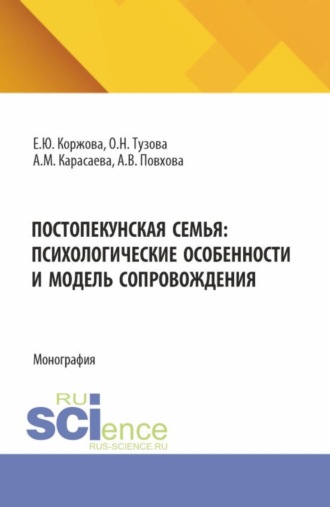 Е.Ю. Коржова, О.Н. Тузова
А.М. Карасаева, А.В. Повхова

ПОСТОПЕКУНСКАЯ СЕМЬЯ: ПСИХОЛОГИЧЕСКИЕ ОСОБЕННОСТИ И МОДЕЛЬ СОПРОВОЖДЕНИЯ

Монография

RU
SCIence
RUS-SCIENCE.RU